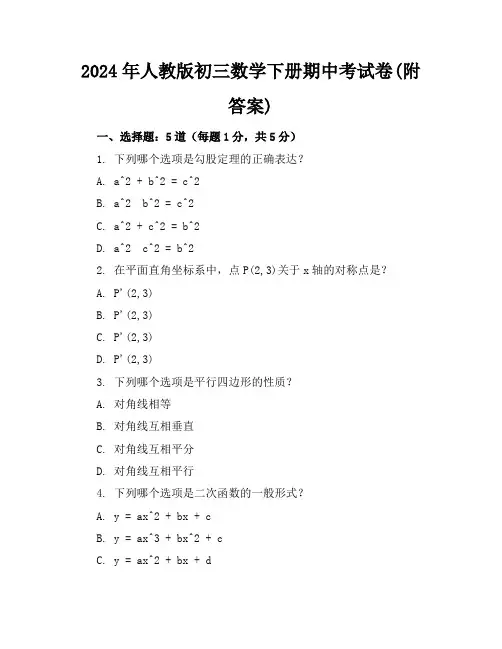 2024年人教版初三数学下册期中考试卷(附答案)

一、选择题：5道（每题1分，共5分）

1. 下列哪个选项是勾股定理的正确表达？

A. a^2 + b^2 = c^2

B. a^2  b^2 = c^2

C. a^2 + c^2 = b^2

D. a^2  c^2 = b^2

2. 在平面直角坐标系中，点P(2,3)关于x轴的对称点是？

A. P'(2,3)

B. P'(2,3)

C. P'(2,3)

D. P'(2,3)

3. 下列哪个选项是平行四边形的性质？

A. 对角线相等

B. 对角线互相垂直

C. 对角线互相平分

D. 对角线互相平行

4. 下列哪个选项是二次函数的一般形式？

A. y = ax^2 + bx + c

B. y = ax^3 + bx^2 + c

C. y = ax^2 + bx + d